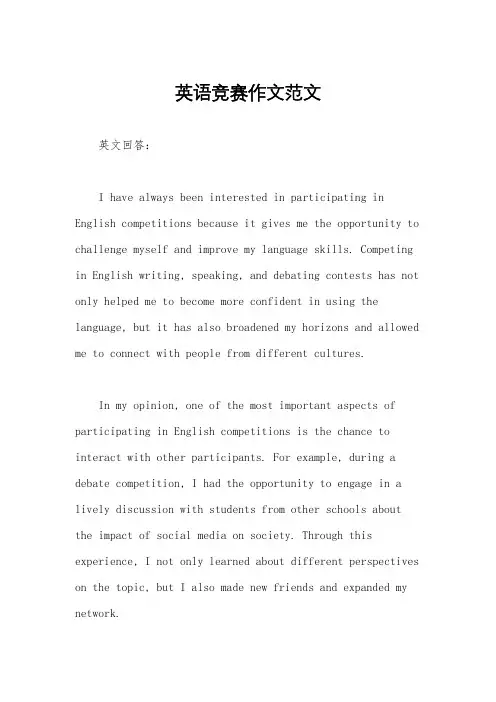 英语竞赛作文范文

英文回答：

I have always been interested in participating in English competitions because it gives me the opportunity to challenge myself and improve my language skills. Competing in English writing, speaking, and debating contests has not only helped me to become more confident in using the language, but it has also broadened my horizons and allowed me to connect with people from different cultures.

In my opinion, one of the most important aspects of participating in English competitions is the chance to interact with other participants. For example, during a debate competition, I had the opportunity to engage in a lively discussion with students from other schools about the impact of social media on society. Through this experience, I not only learned about different perspectives on the topic, but I also made new friends and expanded my network.